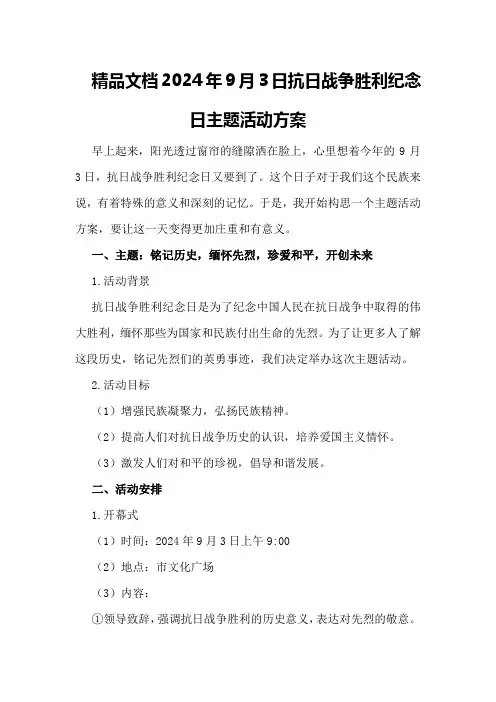 精品文档2024年9月3日抗日战争胜利纪念日主题活动方案

早上起来，阳光透过窗帘的缝隙洒在脸上，心里想着今年的9月3日，抗日战争胜利纪念日又要到了。这个日子对于我们这个民族来说，有着特殊的意义和深刻的记忆。于是，我开始构思一个主题活动方案，要让这一天变得更加庄重和有意义。

一、主题：铭记历史，缅怀先烈，珍爱和平，开创未来

1.活动背景

抗日战争胜利纪念日是为了纪念中国人民在抗日战争中取得的伟大胜利，缅怀那些为国家和民族付出生命的先烈。为了让更多人了解这段历史，铭记先烈们的英勇事迹，我们决定举办这次主题活动。

2.活动目标

（1）增强民族凝聚力，弘扬民族精神。

（2）提高人们对抗日战争历史的认识，培养爱国主义情怀。

（3）激发人们对和平的珍视，倡导和谐发展。

二、活动安排

1.开幕式

（1）时间：2024年9月3日上午9:00

（2）地点：市文化广场

（3）内容：

①领导致辞，强调抗日战争胜利的历史意义，表达对先烈的敬意。